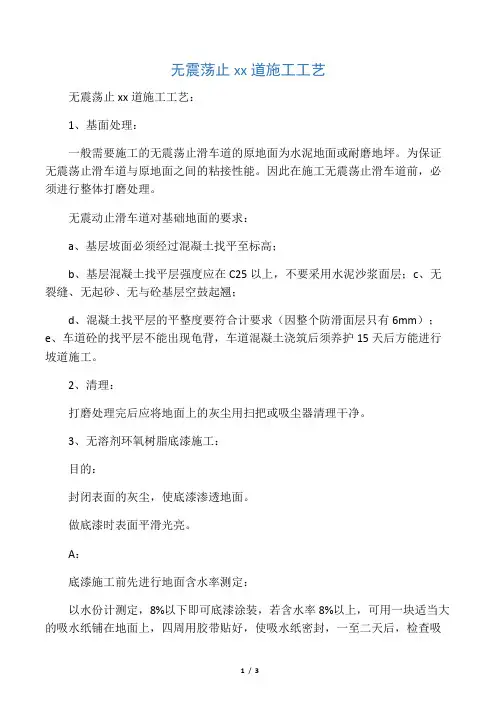 无震荡止 xx 道施工工艺

无震荡止 xx 道施工工艺：

1、基面处理：

一般需要施工的无震荡止滑车道的原地面为水泥地面或耐磨地坪。为保证无震荡止滑车道与原地面之间的粘接性能。因此在施工无震荡止滑车道前，必须进行整体打磨处理。

无震动止滑车道对基础地面的要求：

a、基层坡面必须经过混凝土找平至标高；

b、基层混凝土找平层强度应在 C25 以上，不要采用水泥沙浆面层；c、无裂缝、无起砂、无与砼基层空鼓起翘；

d、混凝土找平层的平整度要符合计要求（因整个防滑面层只有 6mm）；e、车道砼的找平层不能出现龟背，车道混凝土浇筑后须养护 15 天后方能进行坡道施工。

2、清理：

打磨处理完后应将地面上的灰尘用扫把或吸尘器清理干净。

3、无溶剂环氧树脂底漆施工：

目的：

封闭表面的灰尘，使底漆渗透地面。

做底漆时表面平滑光亮。

A：

底漆施工前先进行地面含水率测定：

以水份计测定，8%以下即可底漆涂装，若含水率 8%以上，可用一块适当大的吸水纸铺在地面上，四周用胶带贴好，使吸水纸密封，一至二天后，检查吸

1 / 3